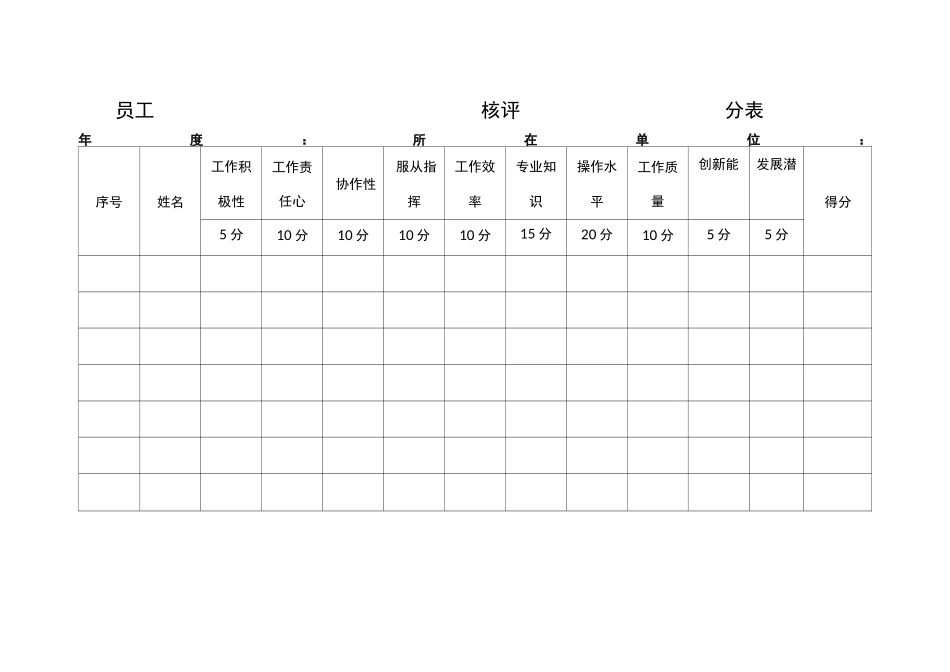 员工 核评 分表

年 度 : 所 在 单 位 :

| 序号 | 姓名 | 工作积极性 | 工作责任心 | 协作性 | 服从指挥 | 工作效率 | 专业知识 | 操作水平 | 工作质量 | 创新能 | 发展潜 | 得分 |
|---|---|---|---|---|---|---|---|---|---|---|---|---|
| | | 5分 | 10分 | 10分 | 10分 | 10分 | 15分 | 20分 | 10分 | 5分 | 5分 | |
| | | | | | | | | | | | | |
| | | | | | | | | | | | | |
| | | | | | | | | | | | | |
| | | | | | | | | | | | | |
| | | | | | | | | | | | | |
| | | | | | | | | | | | | |
| | | | | | | | | | | | | |